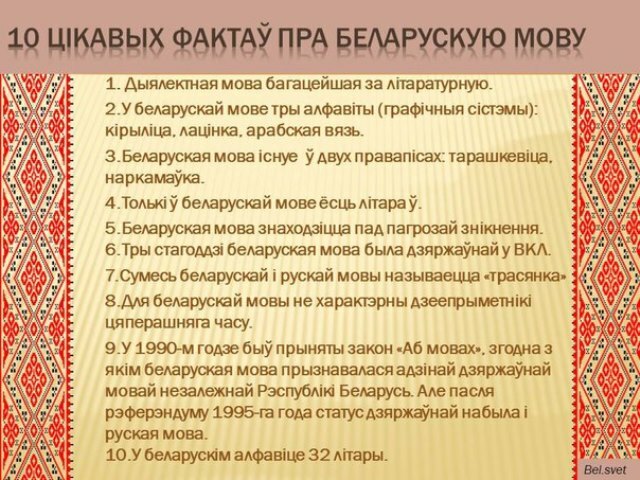 10 ЦІКАВЫХ ФАКТАЎ ПРА БЕЛАРУСКУЮ МОВУ

1. Дыялектная мова багацейшая за літаратурную.

2.У беларускай мове тры алфавіты (графічныя сістэмы): кірыліца, лацінка, арабская вязь.

3.Беларуская мова існуе ў двух правапісах: тарашкевіца, наркамаўка.

4.Толькі ў беларускай мове ёсць літара ў.

5.Беларуская мова знаходзіцца пад пагрозай знікнення.
6.Тры стагоддзі беларуская мова была дзяржаўнай у ВКЛ.

7.Сумесь беларускай і рускай мовы называецца «трасянка»

8.Для беларускай мовы не характэрны дзеепрыметнікі цяперашняга часу.

9.У 1990-м годзе быў прыняты закон «Аб мовах», згодна з якім беларуская мова прызнавалася адзінай дзяржаўнай мовай незалежнай Рэспублікі Беларусь. Але пасля рэферэндуму 1995-га года статус дзяржаўнай набыла і руская мова.
10.У беларускім алфавіце 32 літары.

Bel.svet